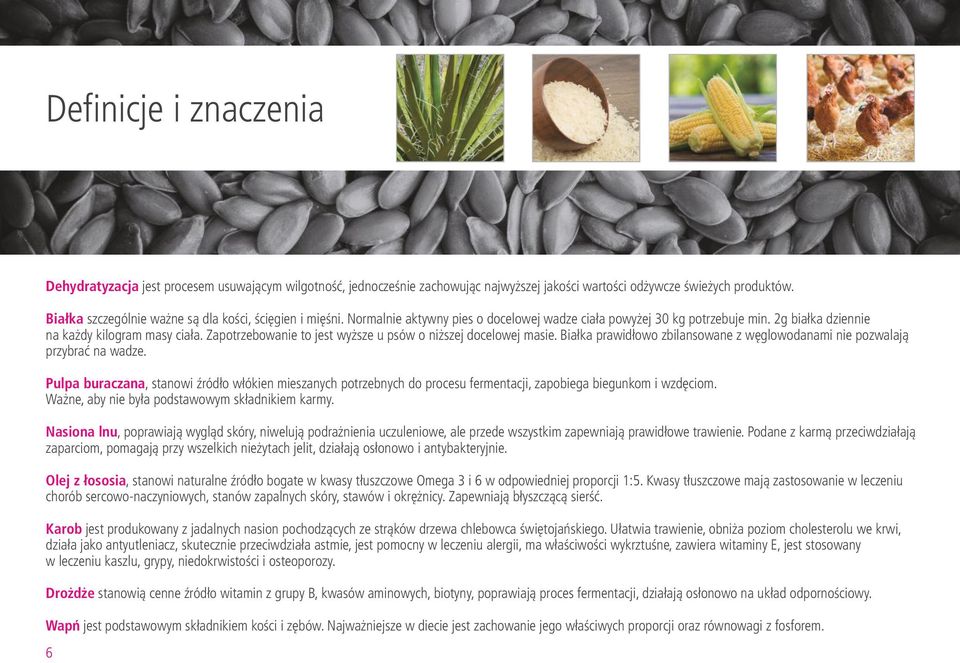 Definicje i znaczenia

Dehydratyzacja jest procesem usuwającym wilgotność, jednocześnie zachowując najwyższej jakości wartości odżywcze świeżych produktów.

Białka szczególnie ważne są dla kości, ścięgien i mięśni. Normalnie aktywny pies o docelowej wadze ciała powyżej 30 kg potrzebuje min. 2g białka dziennie na każdy kilogram masy ciała. Zapotrzebowanie to jest wyższe u psów o niższej docelowej masie. Białka prawidłowo zbilansowane z węglowodanami nie pozwalają przybrać na wadze.

Pulpa buraczana, stanowi źródło włókien mieszanych potrzebnych do procesu fermentacji, zapobiega biegunkom i wzdęciom. Ważne, aby nie była podstawowym składnikiem karmy.

Nasiona lnu, poprawiają wygląd skóry, niwelują podrażnienia uczuleniowe, ale przede wszystkim zapewniają prawidłowe trawienie. Podane z karmą przeciwdziałają zaparciom, pomagają przy wszelkich nieżytach jelit, działają osłonowo i antybakteryjnie.

Olej z łososia, stanowi naturalne źródło bogate w kwasy tłuszczowe Omega 3 i 6 w odpowiedniej proporcji 1:5. Kwasy tłuszczowe mają zastosowanie w leczeniu chorób sercowo-naczyniowych, stanów zapalnych skóry, stawów i okrężnicy. Zapewniają błyszczącą sierść.

Karob jest produkowany z jadalnych nasion pochodzących ze strąków drzewa chlebowca świętojańskiego. Ułatwia trawienie, obniża poziom cholesterolu we krwi, działa jako antyutleniacz, skutecznie przeciwdziała astmie, jest pomocny w leczeniu alergii, ma właściwości wykrztuśne, zawiera witaminy E, jest stosowany w leczeniu kaszlu, grypy, niedokrwistości i osteoporozy.

Drożdże stanowią cenne źródło witamin z grupy B, kwasów aminowych, biotyny, poprawiają proces fermentacji, działają osłonowo na układ odpornościowy.

Wapń jest podstawowym składnikiem kości i zębów. Najważniejsze w diecie jest zachowanie jego właściwych proporcji oraz równowagi z fosforem.

6